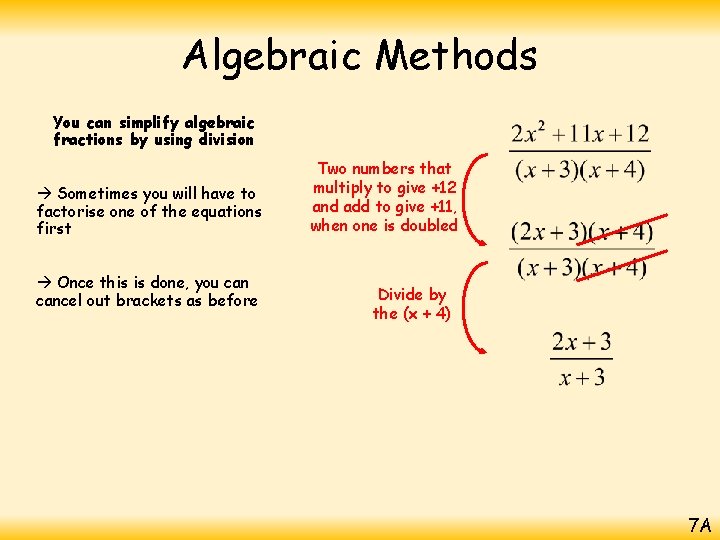 Algebraic Methods

You can simplify algebraic fractions by using division

→ Sometimes you will have to factorise one of the equations first

→ Once this is done, you can cancel out brackets as before

Two numbers that multiply to give +12 and add to give +11, when one is doubled

Divide by the (x + 4)

$\frac{2x^2+11x+12}{(x+3)(x+4)}$

$\frac{(2x+3)(x+4)}{(x+3)(x+4)}$

$\frac{2x+3}{x+3}$

7A